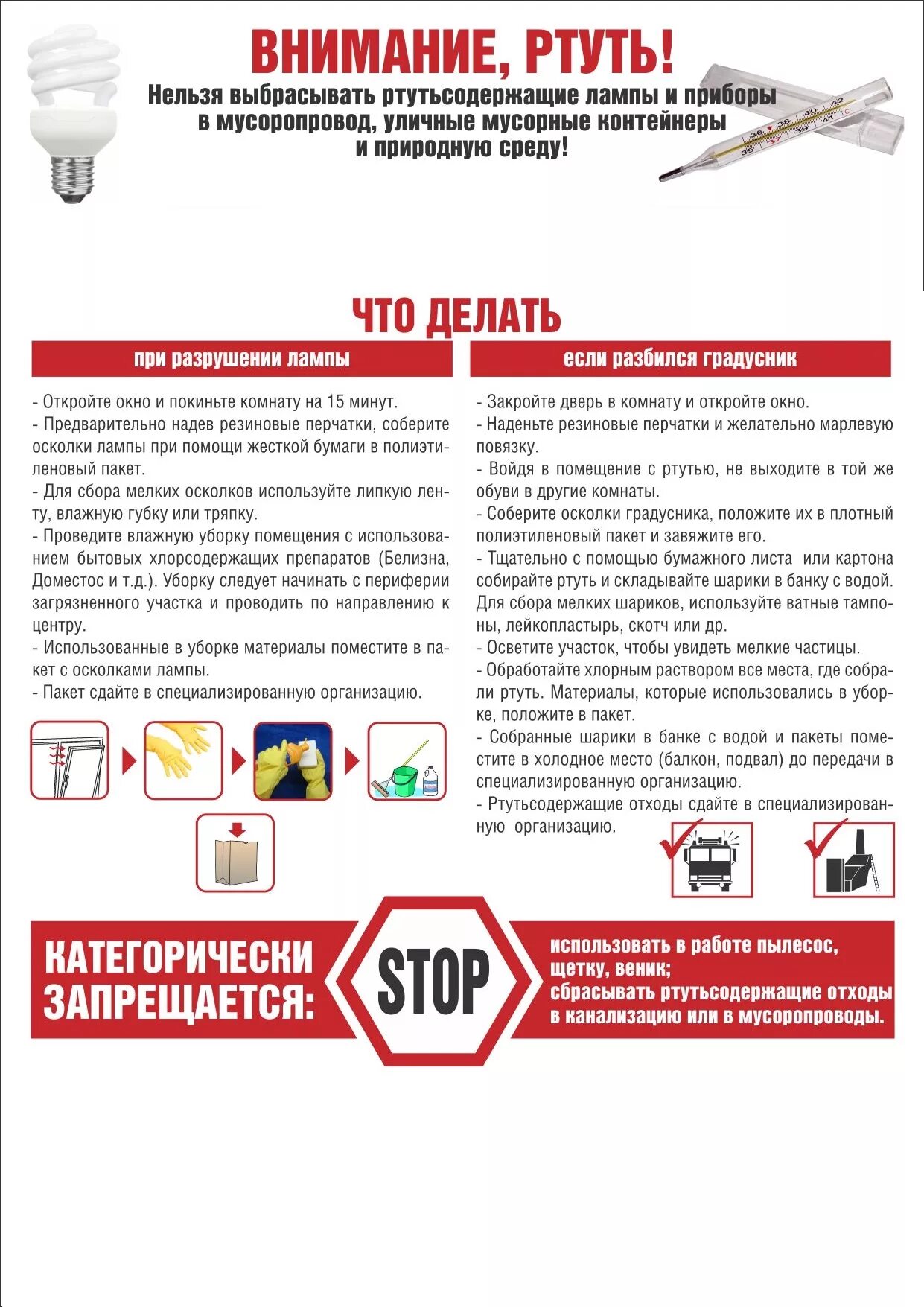 ВНИМАНИЕ, РТУТЬ!

Нельзя выбрасывать ртутьсодержащие лампы и приборы в мусоропровод, уличные мусорные контейнеры и природную среду!

ЧТО ДЕЛАТЬ

при разрушении лампы

- Откройте окно и покиньте комнату на 15 минут.
- Предварительно надев резиновые перчатки, соберите осколки лампы при помощи жесткой бумаги в полиэтиленовый пакет.
- Для сбора мелких осколков используйте липкую ленту, влажную губку или тряпку.
- Проведите влажную уборку помещения с использованием бытовых хлорсодержащих препаратов (Белизна, Доместос и т.д.). Уборку следует начинать с периферии загрязненного участка и проводить по направлению к центру.
- Использованные в уборке материалы поместите в пакет с осколками лампы.
- Пакет сдайте в специализированную организацию.

если разбился градусник

- Закройте дверь в комнату и откройте окно.
- Наденьте резиновые перчатки и желательно марлевую повязку.
- Войдя в помещение с ртутью, не выходите в той же обуви в другие комнаты.
- Соберите осколки градусника, положите их в плотный полиэтиленовый пакет и завяжите его.
- Тщательно с помощью бумажного листа или картона собирайте ртуть и складывайте шарики в банку с водой. Для сбора мелких шариков, используйте ватные тампоны, лейкопластырь, скотч или др.
- Осветите участок, чтобы увидеть мелкие частицы.
- Обработайте хлорным раствором все места, где собрали ртуть. Материалы, которые использовались в уборке, положите в пакет.
- Собранные шарики в банке с водой и пакеты поместите в холодное место (балкон, подвал) до передачи в специализированную организацию.
- Ртутьсодержащие отходы сдайте в специализированную организацию.

КАТЕГОРИЧЕСКИ ЗАПРЕЩАЕТСЯ:

STOP

использовать в работе пылесос, щетку, веник;
сбрасывать ртутьсодержащие отходы в канализацию или в мусоропроводы.